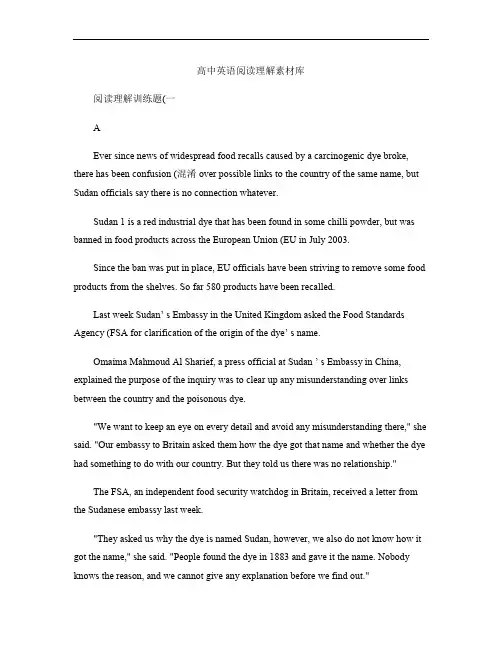 高中英语阅读理解素材库

阅读理解训练题(一

A

Ever since news of widespread food recalls caused by a carcinogenic dye broke, there has been confusion (混淆 over possible links to the country of the same name, but Sudan officials say there is no connection whatever.

Sudan 1 is a red industrial dye that has been found in some chilli powder, but was banned in food products across the European Union (EU in July 2003.

Since the ban was put in place, EU officials have been striving to remove some food products from the shelves. So far 580 products have been recalled.

Last week Sudan' s Embassy in the United Kingdom asked the Food Standards Agency (FSA for clarification of the origin of the dye' s name.

Omaima Mahmoud Al Sharief, a press official at Sudan ' s Embassy in China, explained the purpose of the inquiry was to clear up any misunderstanding over links between the country and the poisonous dye.

"We want to keep an eye on every detail and avoid any misunderstanding there," she said. "Our embassy to Britain asked them how the dye got that name and whether the dye had something to do with our country. But they told us there was no relationship."

The FSA, an independent food security watchdog in Britain, received a letter from the Sudanese embassy last week.

"They asked us why the dye is named Sudan, however, we also do not know how it got the name," she said. "People found the dye in 1883 and gave it the name. Nobody knows the reason, and we cannot give any explanation before we find out."